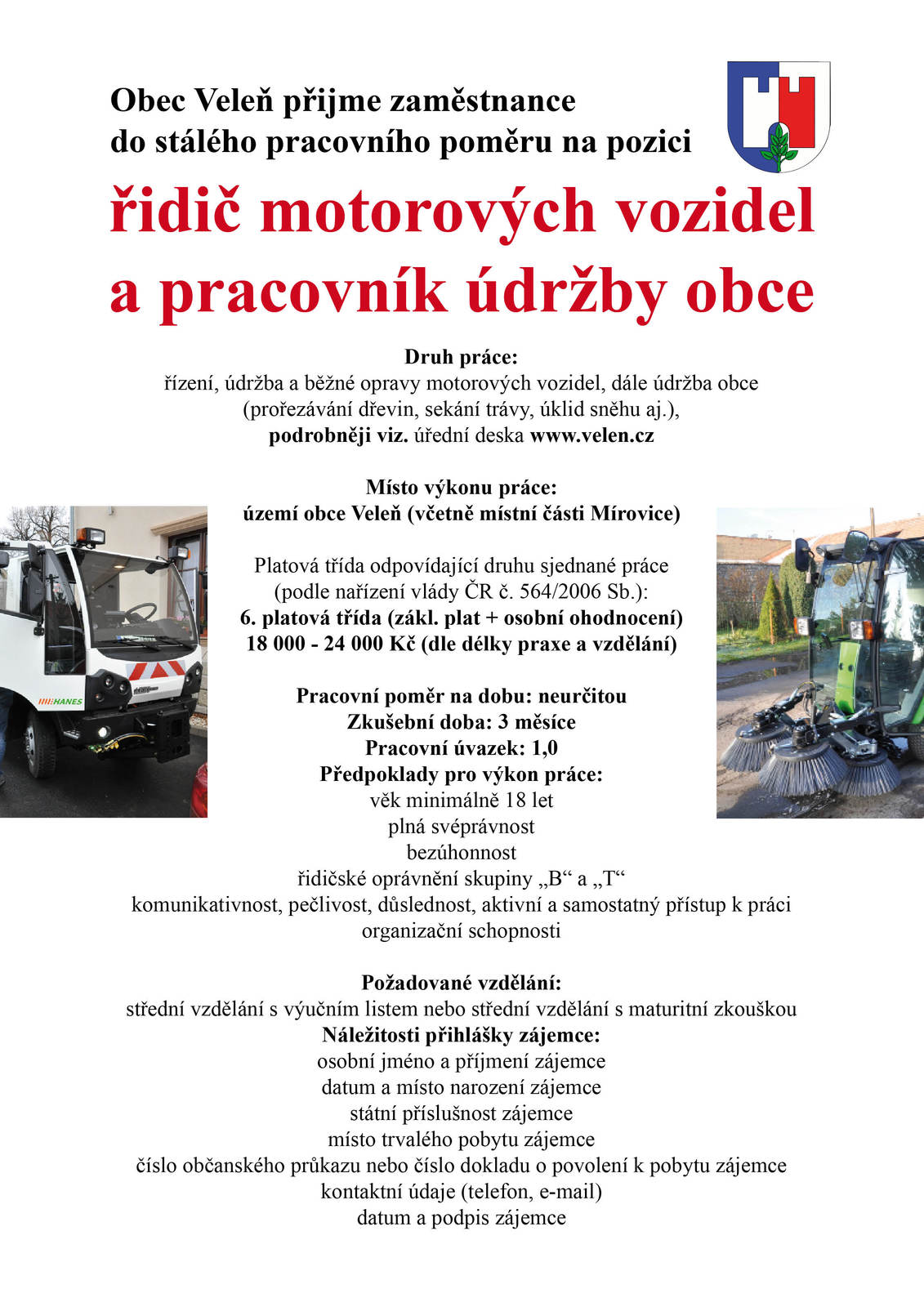 Obec Veleň přijme zaměstnance do stálého pracovního poměru na pozici

řidič motorových vozidel a pracovník údržby obce

Druh práce:
řízení, údržba a běžné opravy motorových vozidel, dále údržba obce (prořezávání dřevin, sekání trávy, úklid sněhu aj.),
podrobněji viz. úřední deska www.velen.cz

Místo výkonu práce:
území obce Veleň (včetně místní části Mírovice)

Platová třída odpovídající druhu sjednané práce
(podle nařízení vlády ČR č. 564/2006 Sb.):
6. platová třída (zákl. plat + osobní ohodnocení)
18 000 - 24 000 Kč (dle délky praxe a vzdělání)

Pracovní poměr na dobu: neurčitou
Zkušební doba: 3 měsíce
Pracovní úvazek: 1,0
Předpoklady pro výkon práce:
věk minimálně 18 let
plná svéprávnost
bezúhonnost
řidičské oprávnění skupiny „B“ a „T“
komunikativnost, pečlivost, důslednost, aktivní a samostatný přístup k práci
organizační schopnosti

Požadované vzdělání:
střední vzdělání s výučním listem nebo střední vzdělání s maturitní zkouškou
Náležitosti přihlášky zájemce:
osobní jméno a příjmení zájemce
datum a místo narození zájemce
státní příslušnost zájemce
místo trvalého pobytu zájemce
číslo občanského průkazu nebo číslo dokladu o povolení k pobytu zájemce
kontaktní údaje (telefon, e-mail)
datum a podpis zájemce

HANES